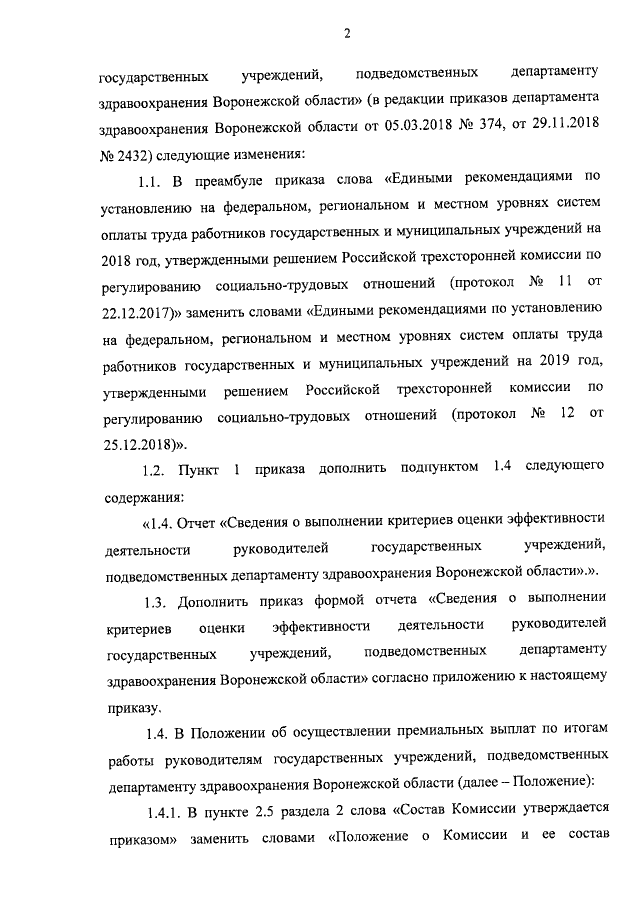 2

государственных учреждений, подведомственных департаменту здравоохранения Воронежской области» (в редакции приказов департамента здравоохранения Воронежской области от 05.03.2018 № 374, от 29.11.2018 № 2432) следующие изменения:

1.1. В преамбуле приказа слова «Едиными рекомендациями по установлению на федеральном, региональном и местном уровнях систем оплаты труда работников государственных и муниципальных учреждений на 2018 год, утвержденными решением Российской трехсторонней комиссии по регулированию социально-трудовых отношений (протокол № 11 от 22.12.2017)» заменить словами «Едиными рекомендациями по установлению на федеральном, региональном и местном уровнях систем оплаты труда работников государственных и муниципальных учреждений на 2019 год, утвержденными решением Российской трехсторонней комиссии по регулированию социально-трудовых отношений (протокол № 12 от 25.12.2018)».

1.2. Пункт 1 приказа дополнить подпунктом 1.4 следующего содержания:

«1.4. Отчет «Сведения о выполнении критериев оценки эффективности деятельности руководителей государственных учреждений, подведомственных департаменту здравоохранения Воронежской области».».

1.3. Дополнить приказ формой отчета «Сведения о выполнении критериев оценки эффективности деятельности руководителей государственных учреждений, подведомственных департаменту здравоохранения Воронежской области» согласно приложению к настоящему приказу.

1.4. В Положении об осуществлении премиальных выплат по итогам работы руководителям государственных учреждений, подведомственных департаменту здравоохранения Воронежской области (далее – Положение):

1.4.1. В пункте 2.5 раздела 2 слова «Состав Комиссии утверждается приказом» заменить словами «Положение о Комиссии и ее состав